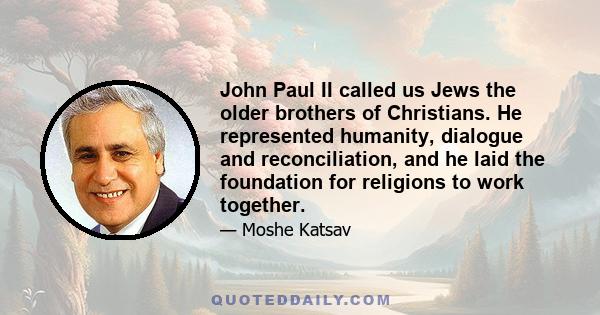 John Paul II called us Jews the older brothers of Christians. He represented humanity, dialogue and reconciliation, and he laid the foundation for religions to work together.

— Moshe Katsav

QUOTEDDAILY.COM